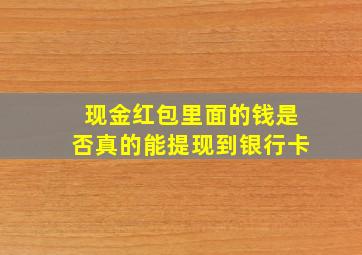 现金红包里面的钱是否真的能提现到银行卡